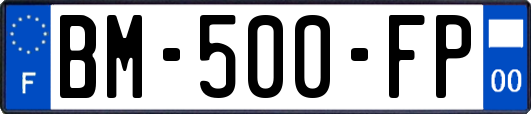 F
BM-500-FP
00